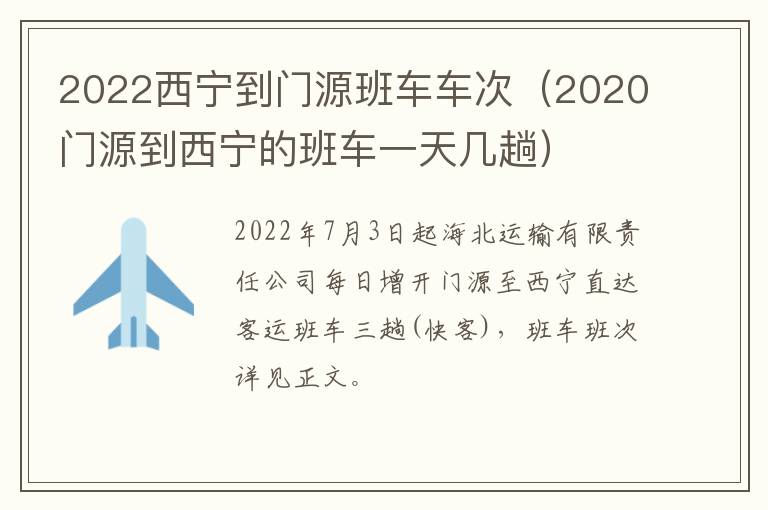 2022西宁到门源班车车次（2020门源到西宁的班车一天几趟）

2022年7月3日起海北运输有限责任公司每日增开门源至西宁直达客运班车三趟(快客)，班车班次详见正文。